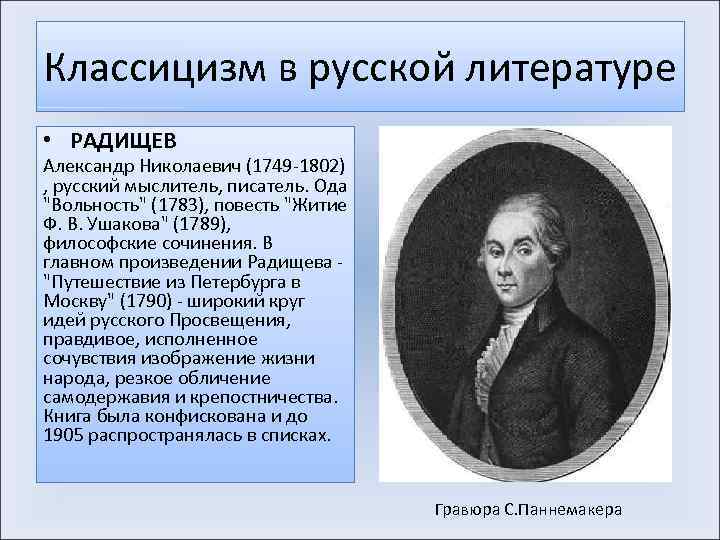 Классицизм в русской литературе

• РАДИЩЕВ

Александр Николаевич (1749-1802) , русский мыслитель, писатель. Ода "Вольность" (1783), повесть "Житие Ф. В. Ушакова" (1789), философские сочинения. В главном произведении Радищева - "Путешествие из Петербурга в Москву" (1790) - широкий круг идей русского Просвещения, правдивое, исполненное сочувствия изображение жизни народа, резкое обличение самодержавия и крепостничества. Книга была конфискована и до 1905 распространялась в списках.

Гравюра С.Паннемакера